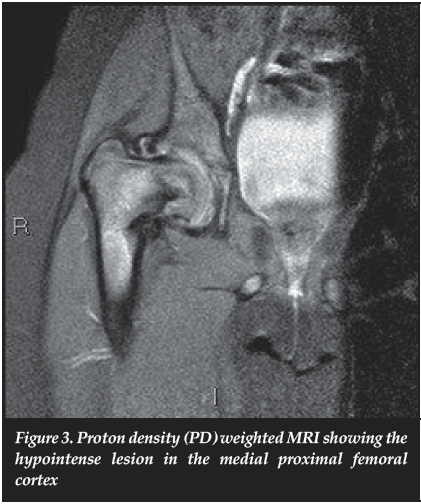 R

I

Figure 3. Proton density (PD) weighted MRI showing the hypointense lesion in the medial proximal femoral cortex